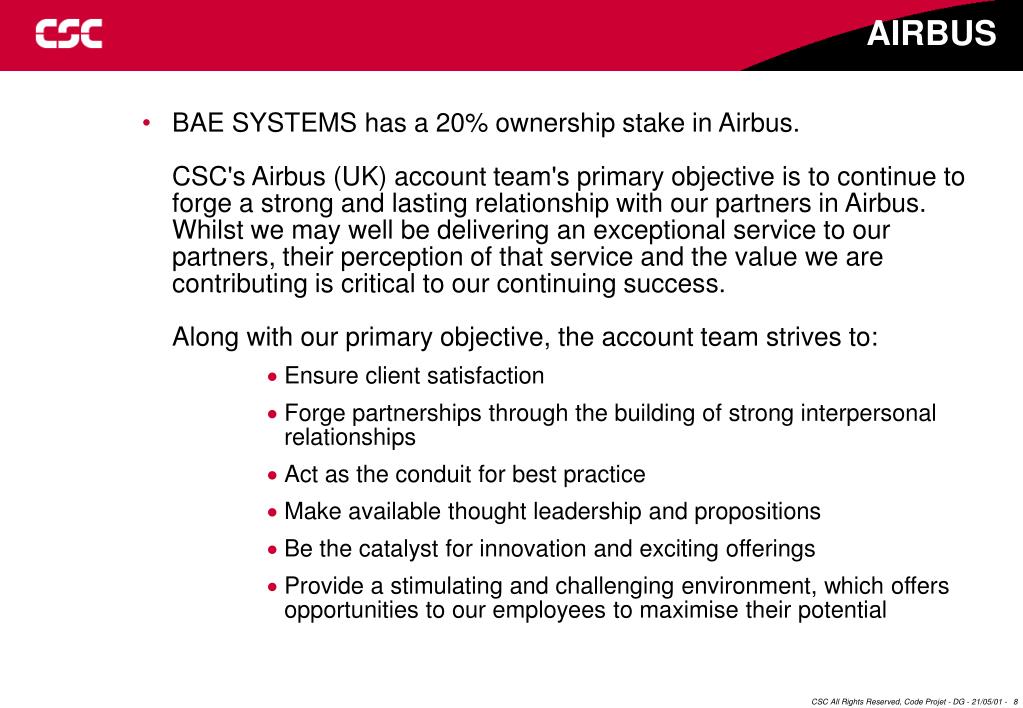 CSC

AIRBUS

• BAE SYSTEMS has a 20% ownership stake in Airbus.

CSC's Airbus (UK) account team's primary objective is to continue to forge a strong and lasting relationship with our partners in Airbus. Whilst we may well be delivering an exceptional service to our partners, their perception of that service and the value we are contributing is critical to our continuing success.

Along with our primary objective, the account team strives to:

• Ensure client satisfaction

• Forge partnerships through the building of strong interpersonal relationships

• Act as the conduit for best practice

• Make available thought leadership and propositions

• Be the catalyst for innovation and exciting offerings

• Provide a stimulating and challenging environment, which offers opportunities to our employees to maximise their potential

CSC All Rights Reserved, Code Projet - DG - 21/05/01 - 8